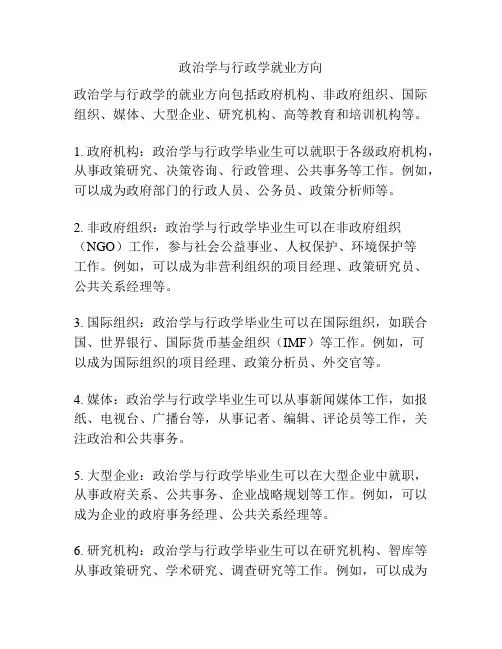 政治学与行政学就业方向

政治学与行政学的就业方向包括政府机构、非政府组织、国际组织、媒体、大型企业、研究机构、高等教育和培训机构等。

1. 政府机构：政治学与行政学毕业生可以就职于各级政府机构，从事政策研究、决策咨询、行政管理、公共事务等工作。例如，可以成为政府部门的行政人员、公务员、政策分析师等。

2. 非政府组织：政治学与行政学毕业生可以在非政府组织（NGO）工作，参与社会公益事业、人权保护、环境保护等工作。例如，可以成为非营利组织的项目经理、政策研究员、公共关系经理等。

3. 国际组织：政治学与行政学毕业生可以在国际组织，如联合国、世界银行、国际货币基金组织（IMF）等工作。例如，可以成为国际组织的项目经理、政策分析员、外交官等。

4. 媒体：政治学与行政学毕业生可以从事新闻媒体工作，如报纸、电视台、广播台等，从事记者、编辑、评论员等工作，关注政治和公共事务。

5. 大型企业：政治学与行政学毕业生可以在大型企业中就职，从事政府关系、公共事务、企业战略规划等工作。例如，可以成为企业的政府事务经理、公共关系经理等。

6. 研究机构：政治学与行政学毕业生可以在研究机构、智库等从事政策研究、学术研究、调查研究等工作。例如，可以成为